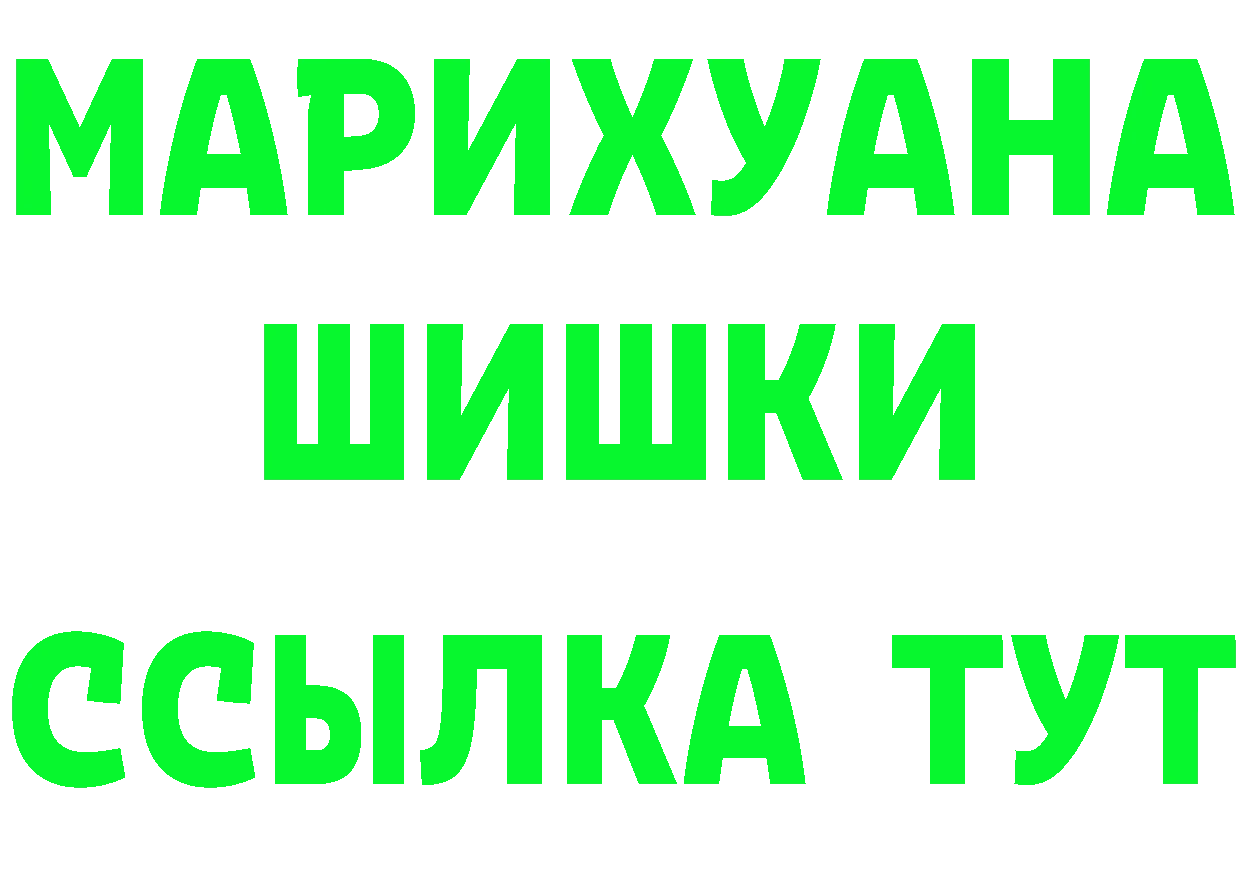 МАРИХУАНА
ШИШКИ
ССЫЛКА ТУТ